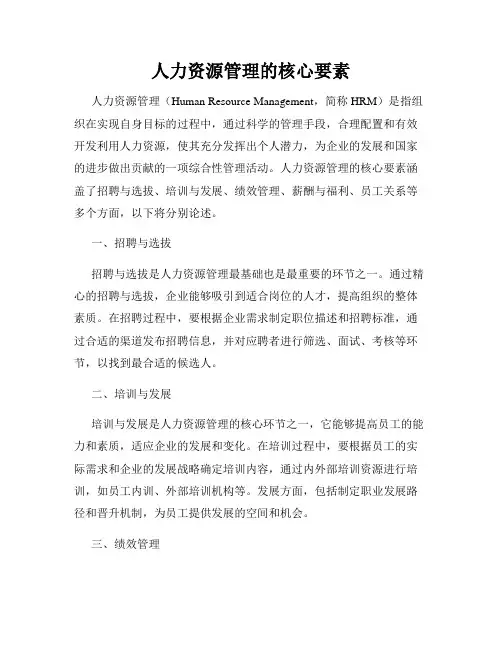 人力资源管理的核心要素

人力资源管理（Human Resource Management，简称 HRM）是指组织在实现自身目标的过程中，通过科学的管理手段，合理配置和有效开发利用人力资源，使其充分发挥出个人潜力，为企业的发展和国家的进步做出贡献的一项综合性管理活动。人力资源管理的核心要素涵盖了招聘与选拔、培训与发展、绩效管理、薪酬与福利、员工关系等多个方面，以下将分别论述。

一、招聘与选拔

招聘与选拔是人力资源管理最基础也是最重要的环节之一。通过精心的招聘与选拔，企业能够吸引到适合岗位的人才，提高组织的整体素质。在招聘过程中，要根据企业需求制定职位描述和招聘标准，通过合适的渠道发布招聘信息，并对应聘者进行筛选、面试、考核等环节，以找到最合适的候选人。

二、培训与发展

培训与发展是人力资源管理的核心环节之一，它能够提高员工的能力和素质，适应企业的发展和变化。在培训过程中，要根据员工的实际需求和企业的发展战略确定培训内容，通过内外部培训资源进行培训，如员工内训、外部培训机构等。发展方面，包括制定职业发展路径和晋升机制，为员工提供发展的空间和机会。

三、绩效管理